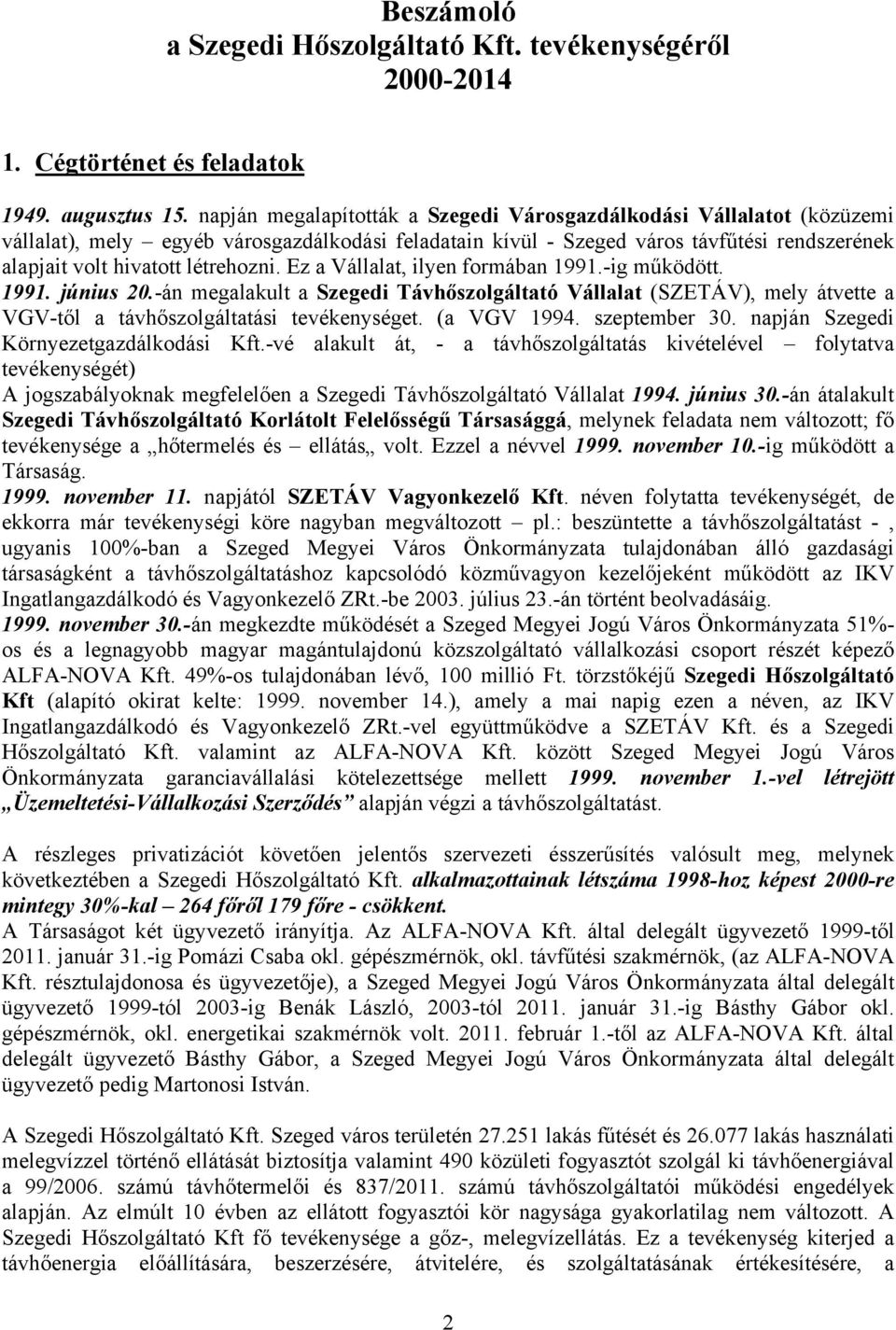 Beszámoló
a Szegedi Hőszolgáltató Kft. tevékenységéről
2000-2014

1. Cégtörténet és feladatok

1949. augusztus 15. napján megalapították a Szegedi Városgazdálkodási Vállalatot (közüzemi vállalat), mely egyéb városgazdálkodási feladatain kívül - Szeged város távfűtési rendszerének alapjait volt hivatott létrehozni. Ez a Vállalat, ilyen formában 1991.-ig működött.
1991. június 20.-án megalakult a Szegedi Távhőszolgáltató Vállalat (SZETÁV), mely átvette a VGV-től a távhőszolgáltatási tevékenységet. (a VGV 1994. szeptember 30. napján Szegedi Környezetgazdálkodási Kft.-vé alakult át, - a távhőszolgáltatás kivételével – folytatva tevékenységét)
A jogszabályoknak megfelelően a Szegedi Távhőszolgáltató Vállalat 1994. június 30.-án átalakult Szegedi Távhőszolgáltató Korlátolt Felelősségű Társasággá, melynek feladata nem változott; fő tevékenysége a „hőtermelés és – ellátás„ volt. Ezzel a névvel 1999. november 10.-ig működött a Társaság.
1999. november 11. napjától SZETÁV Vagyonkezelő Kft. néven folytatta tevékenységét, de ekkorra már tevékenységi köre nagyban megváltozott – pl.: beszüntette a távhőszolgáltatást - , ugyanis 100%-ban a Szeged Megyei Város Önkormányzata tulajdonában álló gazdasági társaságként a távhőszolgáltatáshoz kapcsolódó közművagyon kezelőjeként működött az IKV Ingatlangazdálkodó és Vagyonkezelő ZRt.-be 2003. július 23.-án történt beolvadásáig.
1999. november 30.-án megkezdte működését a Szeged Megyei Jogú Város Önkormányzata 51%-os és a legnagyobb magyar magántulajdonú közszolgáltató vállalkozási csoport részét képező ALFA-NOVA Kft. 49%-os tulajdonában lévő, 100 millió Ft. törzstőkéjű Szegedi Hőszolgáltató Kft (alapító okirat kelte: 1999. november 14.), amely a mai napig ezen a néven, az IKV Ingatlangazdálkodó és Vagyonkezelő ZRt.-vel együttműködve a SZETÁV Kft. és a Szegedi Hőszolgáltató Kft. valamint az ALFA-NOVA Kft. között Szeged Megyei Jogú Város Önkormányzata garanciavállalási kötelezettsége mellett 1999. november 1.-vel létrejött „Üzemeltetési-Vállalkozási Szerződés” alapján végzi a távhőszolgáltatást.

A részleges privatizációt követően jelentős szervezeti ésszerűsítés valósult meg, melynek következtében a Szegedi Hőszolgáltató Kft. alkalmazottainak létszáma 1998-hoz képest 2000-re mintegy 30%-kal – 264 főről 179 főre - csökkent.
A Társaságot két ügyvezető irányítja. Az ALFA-NOVA Kft. által delegált ügyvezető 1999-től 2011. január 31.-ig Pomázi Csaba okl. gépészmérnök, okl. távfűtési szakmérnök, (az ALFA-NOVA Kft. résztulajdonosa és ügyvezetője), a Szeged Megyei Jogú Város Önkormányzata által delegált ügyvezető 1999-tól 2003-ig Benák László, 2003-tól 2011. január 31.-ig Básthy Gábor okl. gépészmérnök, okl. energetikai szakmérnök volt. 2011. február 1.-től az ALFA-NOVA Kft. által delegált ügyvezető Básthy Gábor, a Szeged Megyei Jogú Város Önkormányzata által delegált ügyvezető pedig Martonosi István.

A Szegedi Hőszolgáltató Kft. Szeged város területén 27.251 lakás fűtését és 26.077 lakás használati melegvízzel történő ellátását biztosítja valamint 490 közületi fogyasztót szolgál ki távhőenergiával a 99/2006. számú távhőtermelői és 837/2011. számú távhőszolgáltatói működési engedélyek alapján. Az elmúlt 10 évben az ellátott fogyasztói kör nagysága gyakorlatilag nem változott. A Szegedi Hőszolgáltató Kft fő tevékenysége a gőz-, melegvízellátás. Ez a tevékenység kiterjed a távhőenergia előállítására, beszerzésére, átvitelére, és szolgáltatásának értékesítésére, a

2